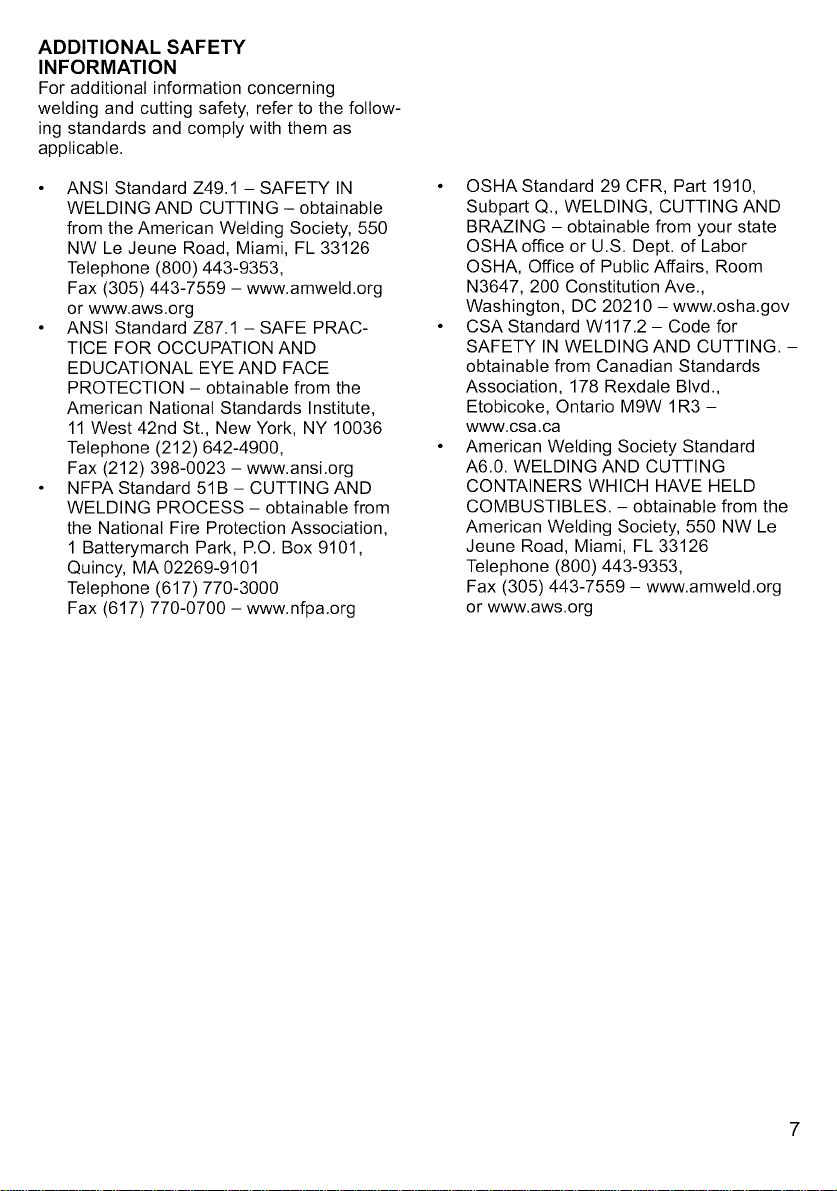 ADDITIONAL SAFETY INFORMATION
For additional information concerning welding and cutting safety, refer to the following standards and comply with them as applicable.

• ANSI Standard Z49.1 – SAFETY IN WELDING AND CUTTING – obtainable from the American Welding Society, 550 NW Le Jeune Road, Miami, FL 33126 Telephone (800) 443-9353, Fax (305) 443-7559 – www.amweld.org or www.aws.org
• ANSI Standard Z87.1 – SAFE PRACTICE FOR OCCUPATION AND EDUCATIONAL EYE AND FACE PROTECTION – obtainable from the American National Standards Institute, 11 West 42nd St., New York, NY 10036 Telephone (212) 642-4900, Fax (212) 398-0023 – www.ansi.org
• NFPA Standard 51B – CUTTING AND WELDING PROCESS – obtainable from the National Fire Protection Association, 1 Batterymarch Park, P.O. Box 9101, Quincy, MA 02269-9101 Telephone (617) 770-3000 Fax (617) 770-0700 – www.nfpa.org

• OSHA Standard 29 CFR, Part 1910, Subpart Q., WELDING, CUTTING AND BRAZING – obtainable from your state OSHA office or U.S. Dept. of Labor OSHA, Office of Public Affairs, Room N3647, 200 Constitution Ave., Washington, DC 20210 – www.osha.gov
• CSA Standard W117.2 – Code for SAFETY IN WELDING AND CUTTING. – obtainable from Canadian Standards Association, 178 Rexdale Blvd., Etobicoke, Ontario M9W 1R3 – www.csa.ca
• American Welding Society Standard A6.0. WELDING AND CUTTING CONTAINERS WHICH HAVE HELD COMBUSTIBLES. – obtainable from the American Welding Society, 550 NW Le Jeune Road, Miami, FL 33126 Telephone (800) 443-9353, Fax (305) 443-7559 – www.amweld.org or www.aws.org

7